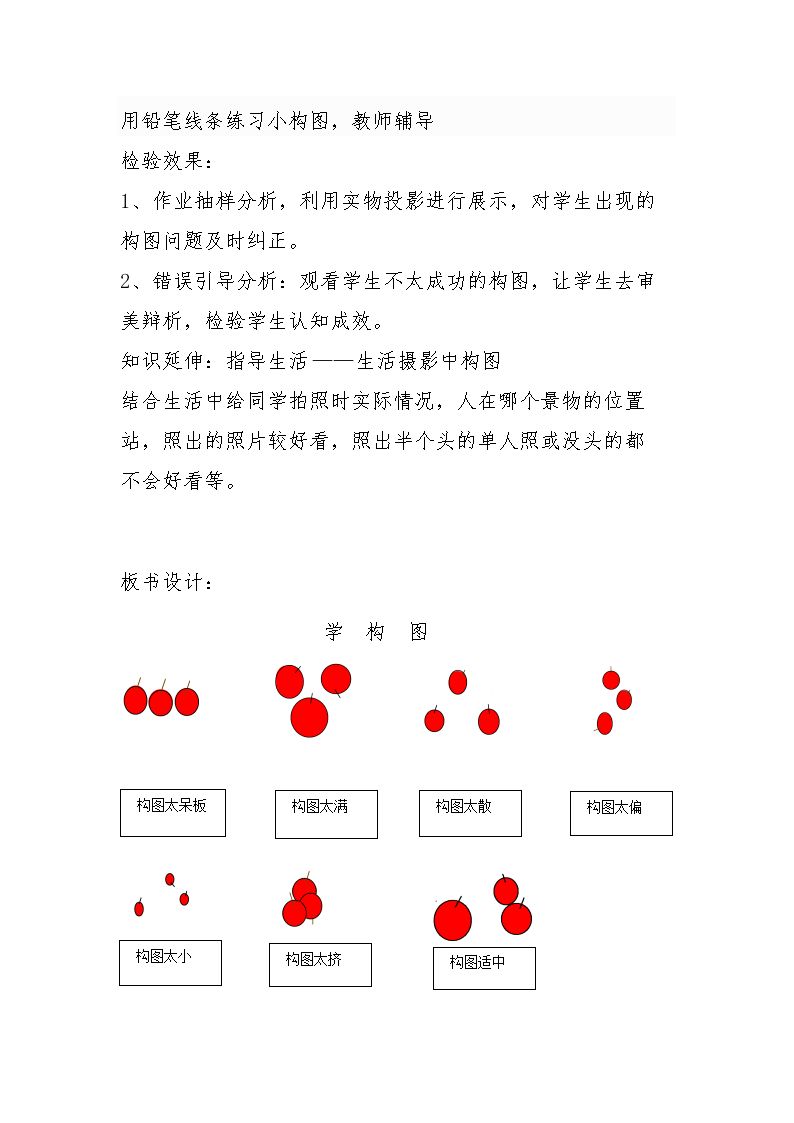 用铅笔线条练习小构图，教师辅导

检验效果：

1、作业抽样分析，利用实物投影进行展示，对学生出现的构图问题及时纠正。

2、错误引导分析：观看学生不太成功的构图，让学生去审美辩析，检验学生认知成效。

知识延伸：指导生活——生活摄影中构图

结合生活中给同学拍照时实际情况，人在哪个景物的位置站，照出的照片较好看，照出半个头的单人照或没头的都不会好看等。

板书设计：

学 构 图

构图太呆板

构图太满

构图太散

构图太偏

构图太小

构图太挤

构图适中